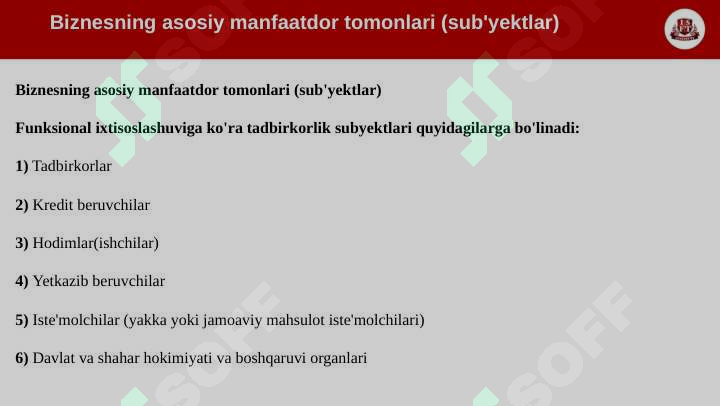 Biznesning asosiy manfaatdor tomonlari (sub'yektlar)

Biznesning asosiy manfaatdor tomonlari (sub'yektlar)

Funksional ixtisoslashuviga ko'ra tadbirkorlik subyektlari quyidagilarga bo'linadi:

1) Tadbirkorlar

2) Kredit beruvchilar

3) Hodimlar(ishchilar)

4) Yetkazib beruvchilar

5) Iste'molchilar (yakka yoki jamoaviy mahsulot iste'molchilari)

6) Davlat va shahar hokimiyati va boshqaruvi organlari

SOFF SOFF SOFF SOFF